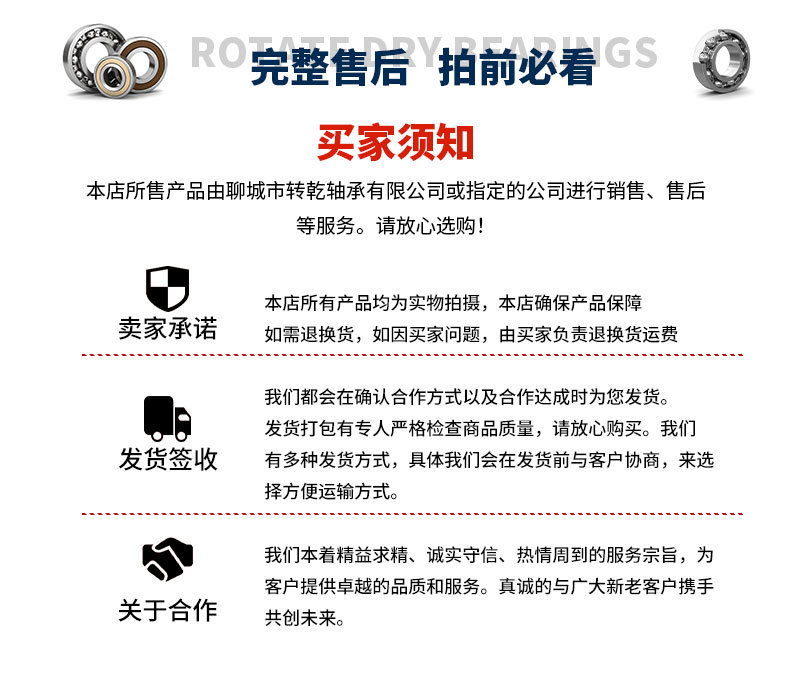 ROTATE DRY BEARINGS
完整售后 拍前必看

买家须知

本店所售产品由聊城市转乾轴承有限公司或指定的公司进行销售、售后等服务。请放心选购！

卖家承诺

本店所有产品均为实物拍摄，本店确保产品保障
如需退换货，如因买家问题，由买家负责退换货运费

发货签收

我们都会在确认合作方式以及合作达成时为您发货。
发货打包有专人严格检查商品质量，请放心购买。我们有多种发货方式，具体我们会在发货前与客户协商，来选择方便运输方式。

关于合作

我们本着精益求精、诚实守信、热情周到的服务宗旨，为客户提供卓越的品质和服务。真诚的与广大新老客户携手共创未来。